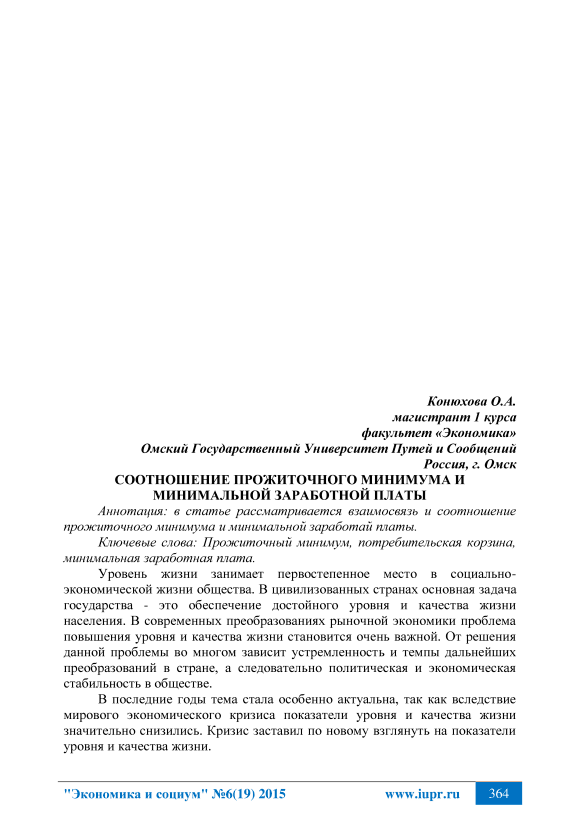 Конюхова О.А.
магистрант 1 курса
факультет «Экономика»
Омский Государственный Университет Путей и Сообщений
Россия, г. Омск

СООТНОШЕНИЕ ПРОЖИТОЧНОГО МИНИМУМА И МИНИМАЛЬНОЙ ЗАРАБОТНОЙ ПЛАТЫ

Аннотация: в статье рассматривается взаимосвязь и соотношение прожиточного минимума и минимальной заработай платы.

Ключевые слова: Прожиточный минимум, потребительская корзина, минимальная заработная плата.

Уровень жизни занимает первостепенное место в социально-экономической жизни общества. В цивилизованных странах основная задача государства - это обеспечение достойного уровня и качества жизни населения. В современных преобразованиях рыночной экономики проблема повышения уровня и качества жизни становится очень важной. От решения данной проблемы во многом зависит устремленность и темпы дальнейших преобразований в стране, а следовательно политическая и экономическая стабильность в обществе.

В последние годы тема стала особенно актуальна, так как вследствие мирового экономического кризиса показатели уровня и качества жизни значительно снизились. Кризис заставил по новому взглянуть на показатели уровня и качества жизни.

"Экономика и социум" №6(19) 2015 www.iupr.ru 364